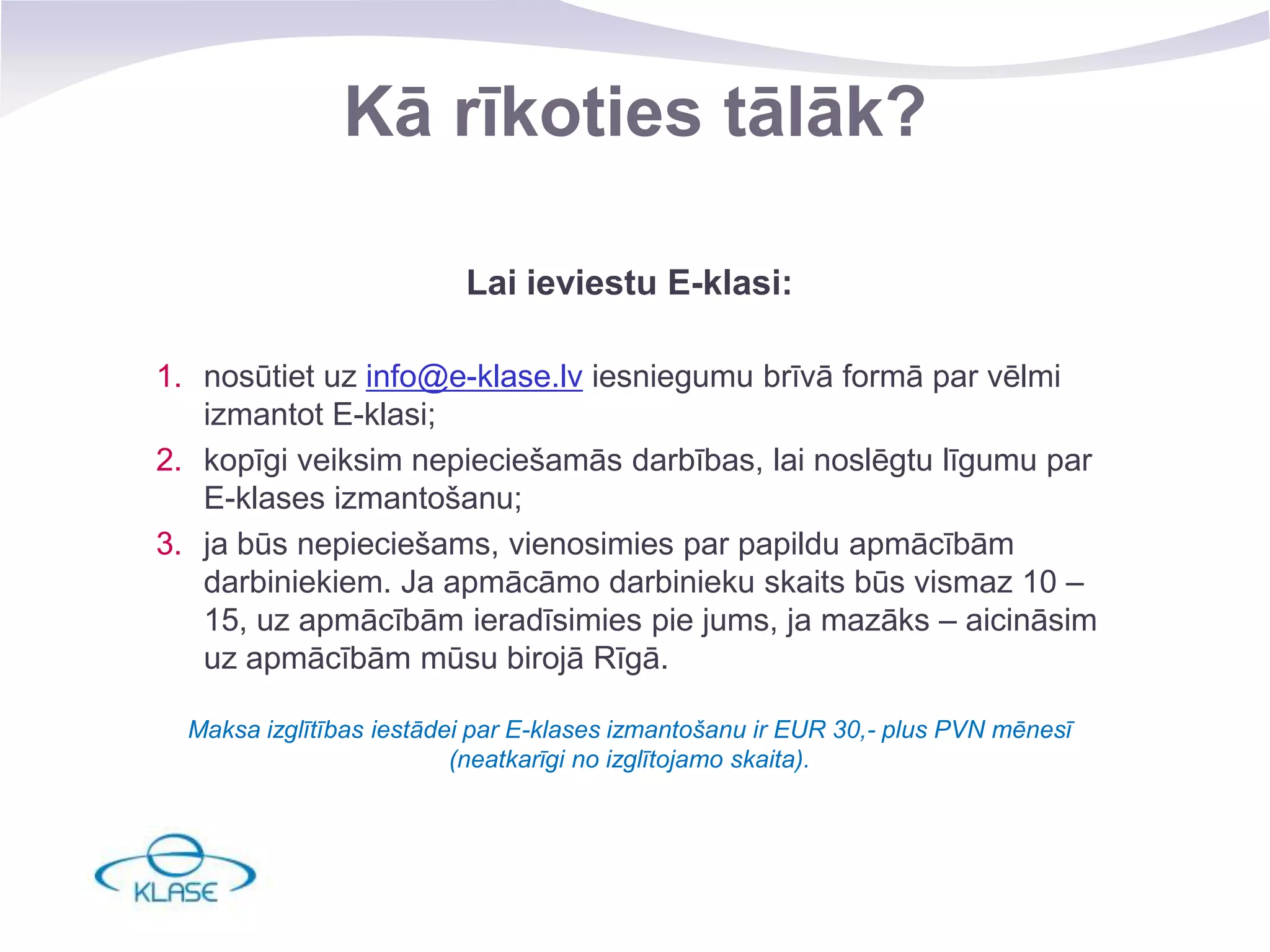 Kā rīkoties tālāk?

Lai ieviestu E-klasi:

1. nosūtiet uz info@e-klase.lv iesniegumu brīvā formā par vēlmi izmantot E-klasi;
2. kopīgi veiksim nepieciešamās darbības, lai noslēgtu līgumu par E-klases izmantošanu;
3. ja būs nepieciešams, vienosimies par papildu apmācībām darbiniekiem. Ja apmācāmo darbinieku skaits būs vismaz 10 – 15, uz apmācībām ieradīsimies pie jums, ja mazāks – aicināsim uz apmācībām mūsu birojā Rīgā.

Maksa izglītības iestādei par E-klases izmantošanu ir EUR 30,- plus PVN mēnesī (neatkarīgi no izglītojamo skaita).

KLASE